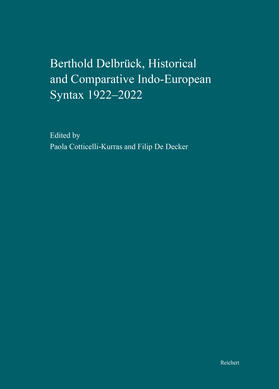 Berthold Delbrück, Historical and Comparative Indo-European Syntax 1922–2022

Edited by
Paola Cotticelli-Kurras and Filip De Decker

Reichert